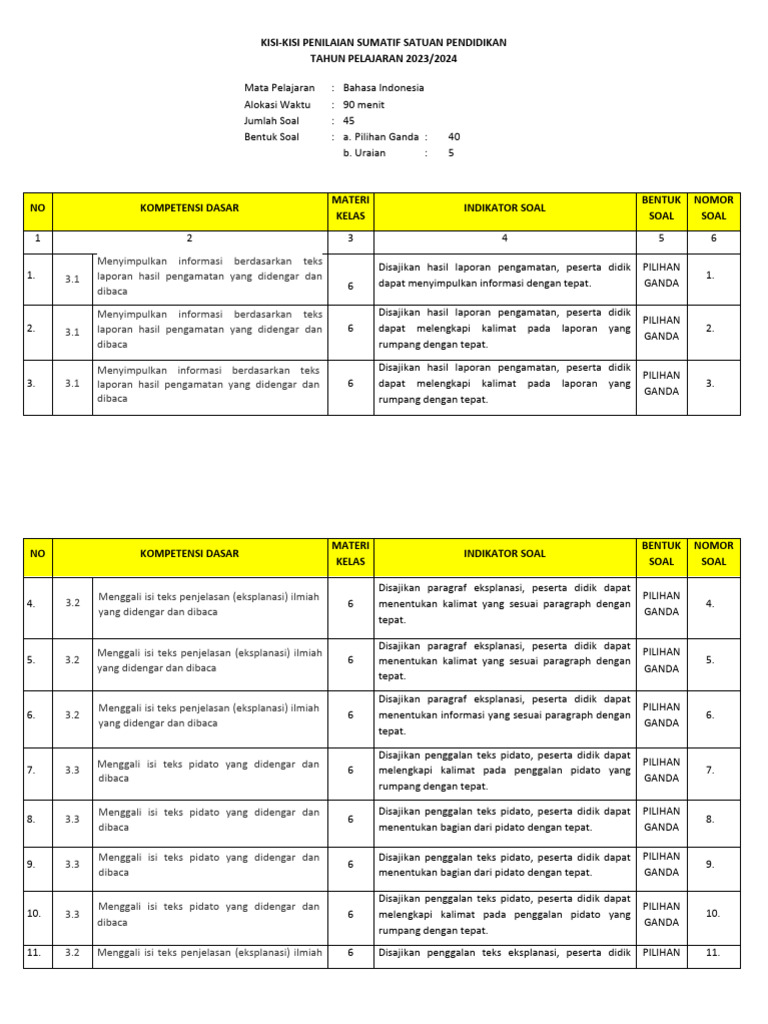 KISI-KISI PENILAIAN SUMATIF SATUAN PENDIDIKAN
TAHUN PELAJARAN 2023/2024

Mata Pelajaran : Bahasa Indonesia
Alokasi Waktu : 90 menit
Jumlah Soal : 45
Bentuk Soal : a. Pilihan Ganda : 40
b. Uraian : 5

| NO | KOMPETENSI DASAR | | MATERI KELAS | INDIKATOR SOAL | BENTUK SOAL | NOMOR SOAL |
|---|---|---|---|---|---|---|
| 1 | 2 | | 3 | 4 | 5 | 6 |
| 1. | 3.1 | Menyimpulkan informasi berdasarkan teks laporan hasil pengamatan yang didengar dan dibaca | 6 | Disajikan hasil laporan pengamatan, peserta didik dapat menyimpulkan informasi dengan tepat. | PILIHAN GANDA | 1. |
| 2. | 3.1 | Menyimpulkan informasi berdasarkan teks laporan hasil pengamatan yang didengar dan dibaca | 6 | Disajikan hasil laporan pengamatan, peserta didik dapat melengkapi kalimat pada laporan yang rumpang dengan tepat. | PILIHAN GANDA | 2. |
| 3. | 3.1 | Menyimpulkan informasi berdasarkan teks laporan hasil pengamatan yang didengar dan dibaca | 6 | Disajikan hasil laporan pengamatan, peserta didik dapat melengkapi kalimat pada laporan yang rumpang dengan tepat. | PILIHAN GANDA | 3. |

| NO | KOMPETENSI DASAR | | MATERI KELAS | INDIKATOR SOAL | BENTUK SOAL | NOMOR SOAL |
|---|---|---|---|---|---|---|
| 4. | 3.2 | Menggali isi teks penjelasan (eksplanasi) ilmiah yang didengar dan dibaca | 6 | Disajikan paragraf eksplanasi, peserta didik dapat menentukan kalimat yang sesuai paragraph dengan tepat. | PILIHAN GANDA | 4. |
| 5. | 3.2 | Menggali isi teks penjelasan (eksplanasi) ilmiah yang didengar dan dibaca | 6 | Disajikan paragraf eksplanasi, peserta didik dapat menentukan kalimat yang sesuai paragraph dengan tepat. | PILIHAN GANDA | 5. |
| 6. | 3.2 | Menggali isi teks penjelasan (eksplanasi) ilmiah yang didengar dan dibaca | 6 | Disajikan paragraf eksplanasi, peserta didik dapat menentukan informasi yang sesuai paragraph dengan tepat. | PILIHAN GANDA | 6. |
| 7. | 3.3 | Menggali isi teks pidato yang didengar dan dibaca | 6 | Disajikan penggalan teks pidato, peserta didik dapat melengkapi kalimat pada penggalan pidato yang rumpang dengan tepat. | PILIHAN GANDA | 7. |
| 8. | 3.3 | Menggali isi teks pidato yang didengar dan dibaca | 6 | Disajikan penggalan teks pidato, peserta didik dapat menentukan bagian dari pidato dengan tepat. | PILIHAN GANDA | 8. |
| 9. | 3.3 | Menggali isi teks pidato yang didengar dan dibaca | 6 | Disajikan penggalan teks pidato, peserta didik dapat menentukan bagian dari pidato dengan tepat. | PILIHAN GANDA | 9. |
| 10. | 3.3 | Menggali isi teks pidato yang didengar dan dibaca | 6 | Disajikan penggalan teks pidato, peserta didik dapat melengkapi kalimat pada penggalan pidato yang rumpang dengan tepat. | PILIHAN GANDA | 10. |
| 11. | 3.2 | Menggali isi teks penjelasan (eksplanasi) ilmiah | 6 | Disajikan penggalan teks eksplanasi, peserta didik | PILIHAN | 11. |